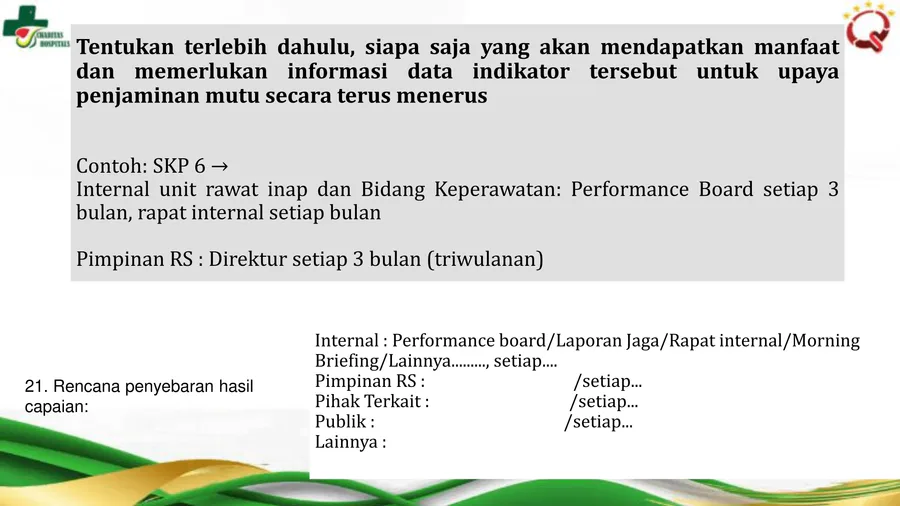 CHARITAS HOSPITALS

Tentukan terlebih dahulu, siapa saja yang akan mendapatkan manfaat dan memerlukan informasi data indikator tersebut untuk upaya penjaminan mutu secara terus menerus

Contoh: SKP 6 →
Internal unit rawat inap dan Bidang Keperawatan: Performance Board setiap 3 bulan, rapat internal setiap bulan

Pimpinan RS : Direktur setiap 3 bulan (triwulanan)

21. Rencana penyebaran hasil capaian:

Internal : Performance board/Laporan Jaga/Rapat internal/Morning Briefing/Lainnya........., setiap....
Pimpinan RS : /setiap...
Pihak Terkait : /setiap...
Publik : /setiap...
Lainnya :